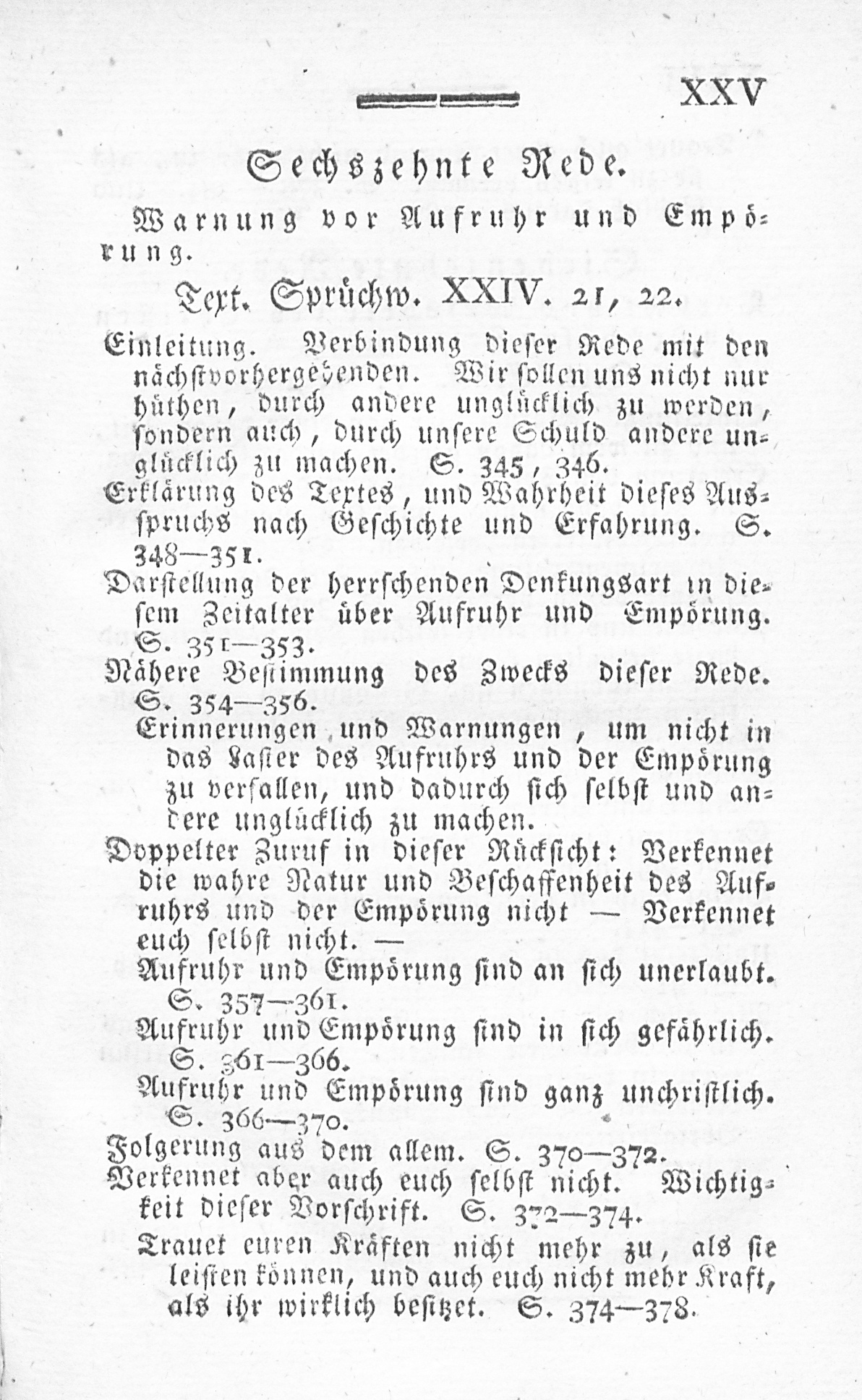 XXV

Sechszehnte Rede.

Warnung vor Aufruhr und Empörung.

Text. Sprüchw. XXIV. 21, 22.

Einleitung. Verbindung dieser Rede mit den nächstvorhergehenden. Wir sollen uns nicht nur hüthen, durch andere unglücklich zu werden, sondern auch, durch unsere Schuld andere unglücklich zu machen. S. 345, 346.

Erklärung des Textes, und Wahrheit dieses Ausspruchs nach Geschichte und Erfahrung. S. 348—351.

Darstellung der herrschenden Denkungsart in diesem Zeitalter über Aufruhr und Empörung. S. 351—353.

Nähere Bestimmung des Zwecks dieser Rede. S. 354—356.

Erinnerungen und Warnungen, um nicht in das Laster des Aufruhrs und der Empörung zu verfallen, und dadurch sich selbst und andere unglücklich zu machen.

Doppelter Zuruf in dieser Rücksicht: Verkennet die wahre Natur und Beschaffenheit des Aufruhrs und der Empörung nicht — Verkennet euch selbst nicht. —

Aufruhr und Empörung sind an sich unerlaubt. S. 357—361.

Aufruhr und Empörung sind in sich gefährlich. S. 361—366.

Aufruhr und Empörung sind ganz unchristlich. S. 366—370.

Folgerung aus dem allem. S. 370—372.

Verkennet aber auch euch selbst nicht. Wichtigkeit dieser Vorschrift. S. 372—374.

Trauet euren Kräften nicht mehr zu, als sie leisten können, und auch euch nicht mehr Kraft, als ihr wirklich besitzet. S. 374—378.